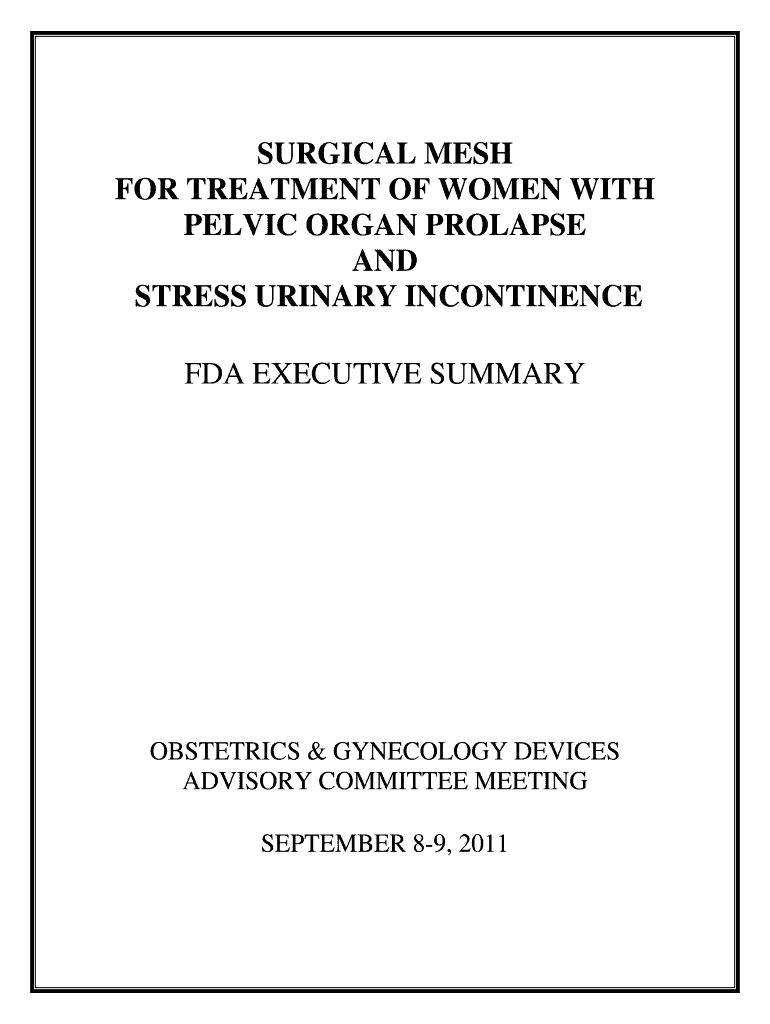 SURGICAL MESH
FOR TREATMENT OF WOMEN WITH
PELVIC ORGAN PROLAPSE
AND
STRESS URINARY INCONTINENCE

FDA EXECUTIVE SUMMARY

OBSTETRICS & GYNECOLOGY DEVICES
ADVISORY COMMITTEE MEETING

SEPTEMBER 8-9, 2011